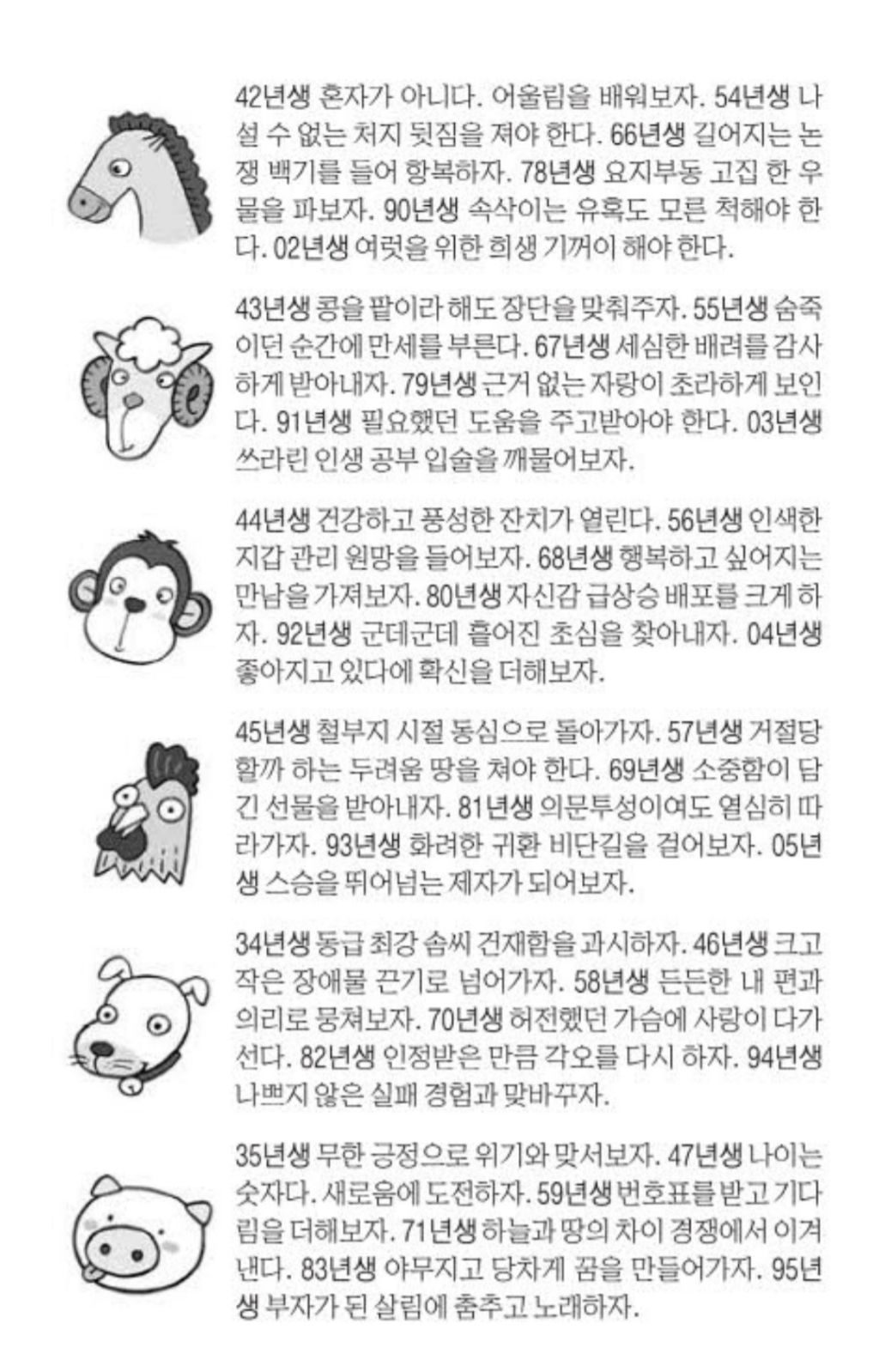 42년생 혼자가 아니다. 어울림을 배워보자. 54년생 나설 수 없는 처지 뒷짐을 져야 한다. 66년생 길어지는 논쟁 백기를 들어 항복하자. 78년생 요지부동 고집 한 우물을 파보자. 90년생 속삭이는 유혹도 모른 척해야 한다. 02년생 여럿을 위한 희생 기꺼이 해야 한다.

43년생 콩을 팥이라 해도 장단을 맞춰주자. 55년생 숨죽이던 순간에 만세를 부른다. 67년생 세심한 배려를 감사하게 받아내자. 79년생 근거 없는 자랑이 초라하게 보인다. 91년생 필요했던 도움을 주고받아야 한다. 03년생 쓰라린 인생 공부 입술을 깨물어보자.

44년생 건강하고 풍성한 잔치가 열린다. 56년생 인색한 지갑 관리 원망을 들어보자. 68년생 행복하고 싶어지는 만남을 가져보자. 80년생 자신감 급상승 배포를 크게 하자. 92년생 군데군데 흩어진 초심을 찾아내자. 04년생 좋아지고 있다에 확신을 더해보자.

45년생 철부지 시절 동심으로 돌아가자. 57년생 거절당할까 하는 두려움 땅을 쳐야 한다. 69년생 소중함이 담긴 선물을 받아내자. 81년생 의문투성이여도 열심히 따라가자. 93년생 화려한 귀환 비단길을 걸어보자. 05년생 스승을 뛰어넘는 제자가 되어보자.

34년생 동급 최강 솜씨 건재함을 과시하자. 46년생 크고 작은 장애물 끈기로 넘어가자. 58년생 든든한 내 편과 의리로 뭉쳐보자. 70년생 허전했던 가슴에 사랑이 다가선다. 82년생 인정받은 만큼 각오를 다시 하자. 94년생 나쁘지 않은 실패 경험과 맞바꾸자.

35년생 무한 긍정으로 위기와 맞서보자. 47년생 나이는 숫자다. 새로움에 도전하자. 59년생 번호표를 받고 기다림을 더해보자. 71년생 하늘과 땅의 차이 경쟁에서 이겨낸다. 83년생 야무지고 당차게 꿈을 만들어가자. 95년생 부자가 된 살림에 춤추고 노래하자.